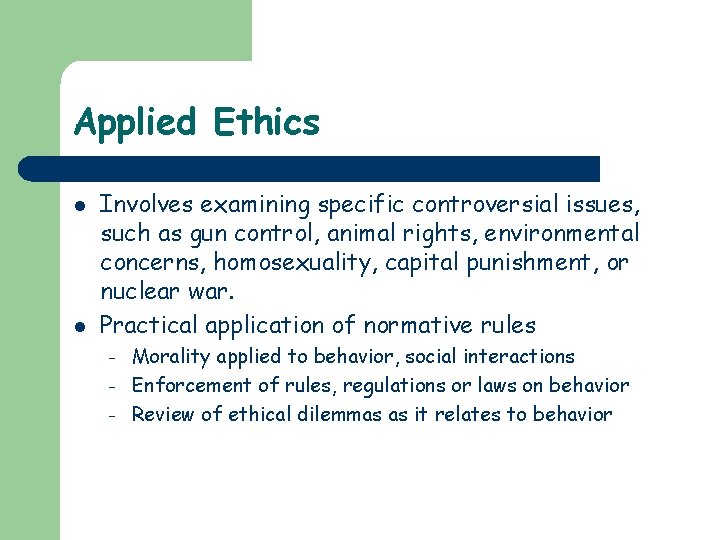 Applied Ethics

- Involves examining specific controversial issues, such as gun control, animal rights, environmental concerns, homosexuality, capital punishment, or nuclear war.
- Practical application of normative rules
  - Morality applied to behavior, social interactions
  - Enforcement of rules, regulations or laws on behavior
  - Review of ethical dilemmas as it relates to behavior